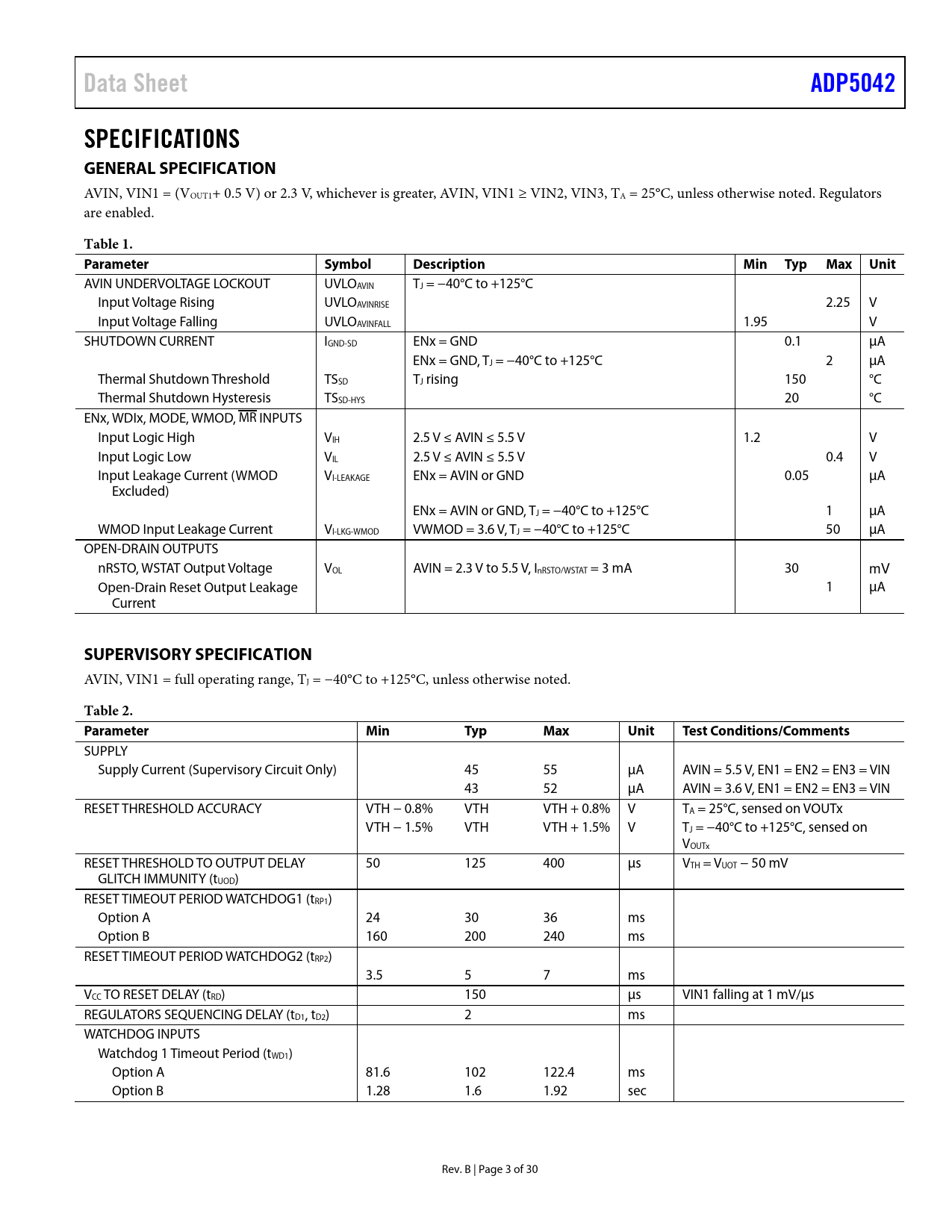 Data Sheet ADP5042

SPECIFICATIONS

GENERAL SPECIFICATION

AVIN, VIN1 = ($V_{OUT1}$+ 0.5 V) or 2.3 V, whichever is greater, AVIN, VIN1 ≥ VIN2, VIN3, $T_A$ = 25°C, unless otherwise noted. Regulators are enabled.

Table 1.

| Parameter | Symbol | Description | Min | Typ | Max | Unit |
|---|---|---|---|---|---|---|
| AVIN UNDERVOLTAGE LOCKOUT | $UVLO_{AVIN}$ | $T_J$ = −40°C to +125°C | | | | |
| Input Voltage Rising | $UVLO_{AVINRISE}$ | | | | 2.25 | V |
| Input Voltage Falling | $UVLO_{AVINFALL}$ | | 1.95 | | | V |
| SHUTDOWN CURRENT | $I_{GND-SD}$ | ENx = GND | | 0.1 | | µA |
| | | ENx = GND, $T_J$ = −40°C to +125°C | | | 2 | µA |
| Thermal Shutdown Threshold | $TS_{SD}$ | $T_J$ rising | | 150 | | °C |
| Thermal Shutdown Hysteresis | $TS_{SD-HYS}$ | | | 20 | | °C |
| ENx, WDIx, MODE, WMOD, $\overline{MR}$ INPUTS | | | | | | |
| Input Logic High | $V_{IH}$ | 2.5 V ≤ AVIN ≤ 5.5 V | 1.2 | | | V |
| Input Logic Low | $V_{IL}$ | 2.5 V ≤ AVIN ≤ 5.5 V | | | 0.4 | V |
| Input Leakage Current (WMOD Excluded) | $V_{I-LEAKAGE}$ | ENx = AVIN or GND | | 0.05 | | µA |
| | | ENx = AVIN or GND, $T_J$ = −40°C to +125°C | | | 1 | µA |
| WMOD Input Leakage Current | $V_{I-LKG-WMOD}$ | VWMOD = 3.6 V, $T_J$ = −40°C to +125°C | | | 50 | µA |
| OPEN-DRAIN OUTPUTS | | | | | | |
| nRSTO, WSTAT Output Voltage | $V_{OL}$ | AVIN = 2.3 V to 5.5 V, $I_{nRSTO/WSTAT}$ = 3 mA | | 30 | | mV |
| Open-Drain Reset Output Leakage Current | | | | | 1 | µA |

SUPERVISORY SPECIFICATION

AVIN, VIN1 = full operating range, $T_J$ = −40°C to +125°C, unless otherwise noted.

Table 2.

| Parameter | Min | Typ | Max | Unit | Test Conditions/Comments |
|---|---|---|---|---|---|
| SUPPLY | | | | | |
| Supply Current (Supervisory Circuit Only) | | 45 | 55 | µA | AVIN = 5.5 V, EN1 = EN2 = EN3 = VIN |
| | | 43 | 52 | µA | AVIN = 3.6 V, EN1 = EN2 = EN3 = VIN |
| RESET THRESHOLD ACCURACY | VTH − 0.8% | VTH | VTH + 0.8% | V | $T_A$ = 25°C, sensed on VOUTx |
| | VTH − 1.5% | VTH | VTH + 1.5% | V | $T_J$ = −40°C to +125°C, sensed on $V_{OUTx}$ |
| RESET THRESHOLD TO OUTPUT DELAY GLITCH IMMUNITY ($t_{UOD}$) | 50 | 125 | 400 | µs | $V_{TH}$ = $V_{UOT}$ − 50 mV |
| RESET TIMEOUT PERIOD WATCHDOG1 ($t_{RP1}$) | | | | | |
| Option A | 24 | 30 | 36 | ms | |
| Option B | 160 | 200 | 240 | ms | |
| RESET TIMEOUT PERIOD WATCHDOG2 ($t_{RP2}$) | | | | | |
| | 3.5 | 5 | 7 | ms | |
| $V_{CC}$ TO RESET DELAY ($t_{RD}$) | | 150 | | µs | VIN1 falling at 1 mV/µs |
| REGULATORS SEQUENCING DELAY ($t_{D1}$, $t_{D2}$) | | 2 | | ms | |
| WATCHDOG INPUTS | | | | | |
| Watchdog 1 Timeout Period ($t_{WD1}$) | | | | | |
| Option A | 81.6 | 102 | 122.4 | ms | |
| Option B | 1.28 | 1.6 | 1.92 | sec | |

Rev. B | Page 3 of 30